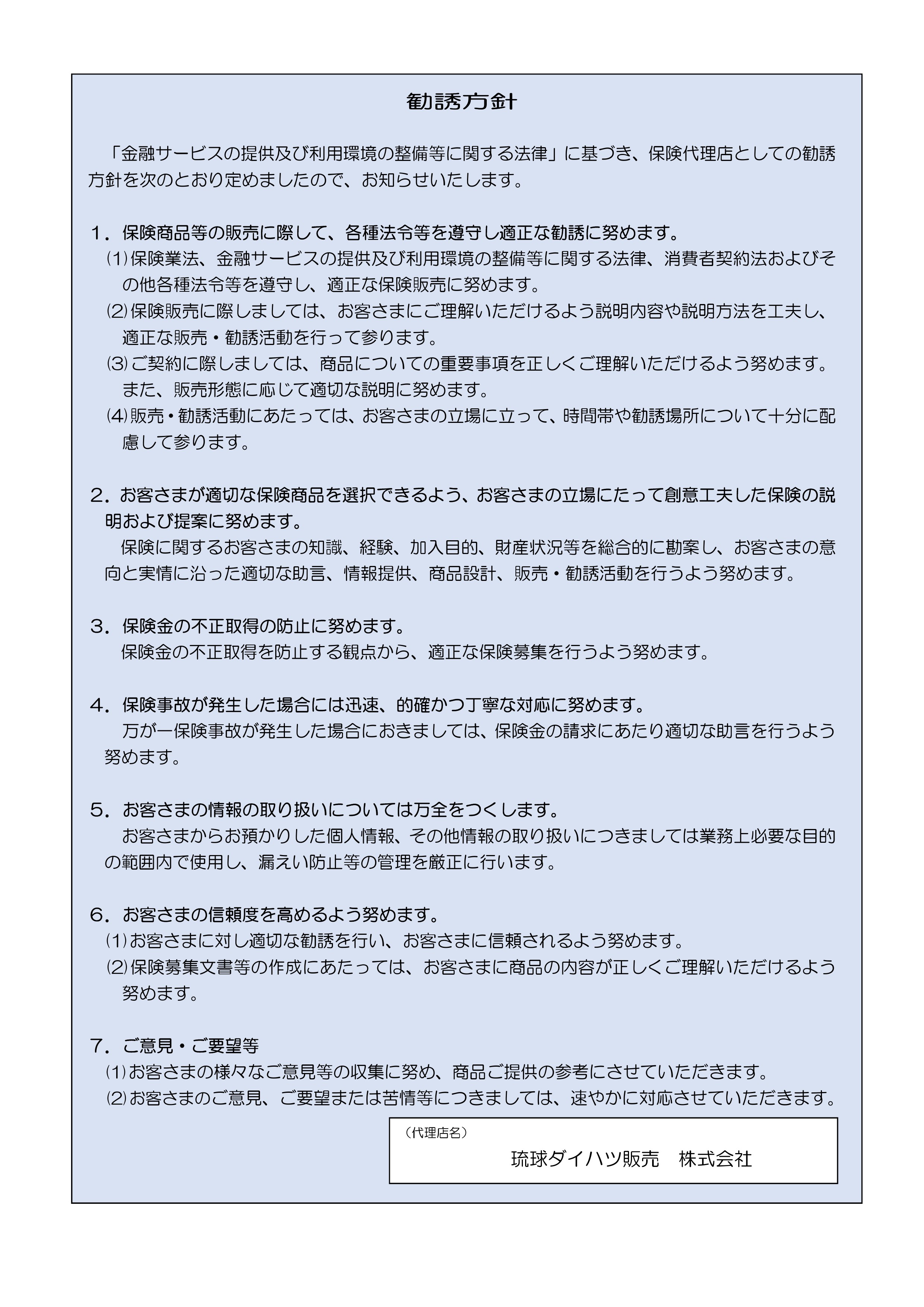 勧誘方針

「金融サービスの提供及び利用環境の整備等に関する法律」に基づき、保険代理店としての勧誘方針を次のとおり定めましたので、お知らせいたします。

1．保険商品等の販売に際して、各種法令等を遵守し適正な勧誘に努めます。
⑴保険業法、金融サービスの提供及び利用環境の整備等に関する法律、消費者契約法およびその他各種法令等を遵守し、適正な保険販売に努めます。
⑵保険販売に際しましては、お客さまにご理解いただけるよう説明内容や説明方法を工夫し、適正な販売・勧誘活動を行って参ります。
⑶ご契約に際しましては、商品についての重要事項を正しくご理解いただけるよう努めます。また、販売形態に応じて適切な説明に努めます。
⑷販売・勧誘活動にあたっては、お客さまの立場に立って、時間帯や勧誘場所について十分に配慮して参ります。

2．お客さまが適切な保険商品を選択できるよう、お客さまの立場にたって創意工夫した保険の説明および提案に努めます。
保険に関するお客さまの知識、経験、加入目的、財産状況等を総合的に勘案し、お客さまの意向と実情に沿った適切な助言、情報提供、商品設計、販売・勧誘活動を行うよう努めます。

3．保険金の不正取得の防止に努めます。
保険金の不正取得を防止する観点から、適正な保険募集を行うよう努めます。

4．保険事故が発生した場合には迅速、的確かつ丁寧な対応に努めます。
万が一保険事故が発生した場合におきましては、保険金の請求にあたり適切な助言を行うよう努めます。

5．お客さまの情報の取り扱いについては万全をつくします。
お客さまからお預かりした個人情報、その他情報の取り扱いにつきましては業務上必要な目的の範囲内で使用し、漏えい防止等の管理を厳正に行います。

6．お客さまの信頼度を高めるよう努めます。
⑴お客さまに対し適切な勧誘を行い、お客さまに信頼されるよう努めます。
⑵保険募集文書等の作成にあたっては、お客さまに商品の内容が正しくご理解いただけるよう努めます。

7．ご意見・ご要望等
⑴お客さまの様々なご意見等の収集に努め、商品ご提供の参考にさせていただきます。
⑵お客さまのご意見、ご要望または苦情等につきましては、速やかに対応させていただきます。

（代理店名）
琉球ダイハツ販売　株式会社